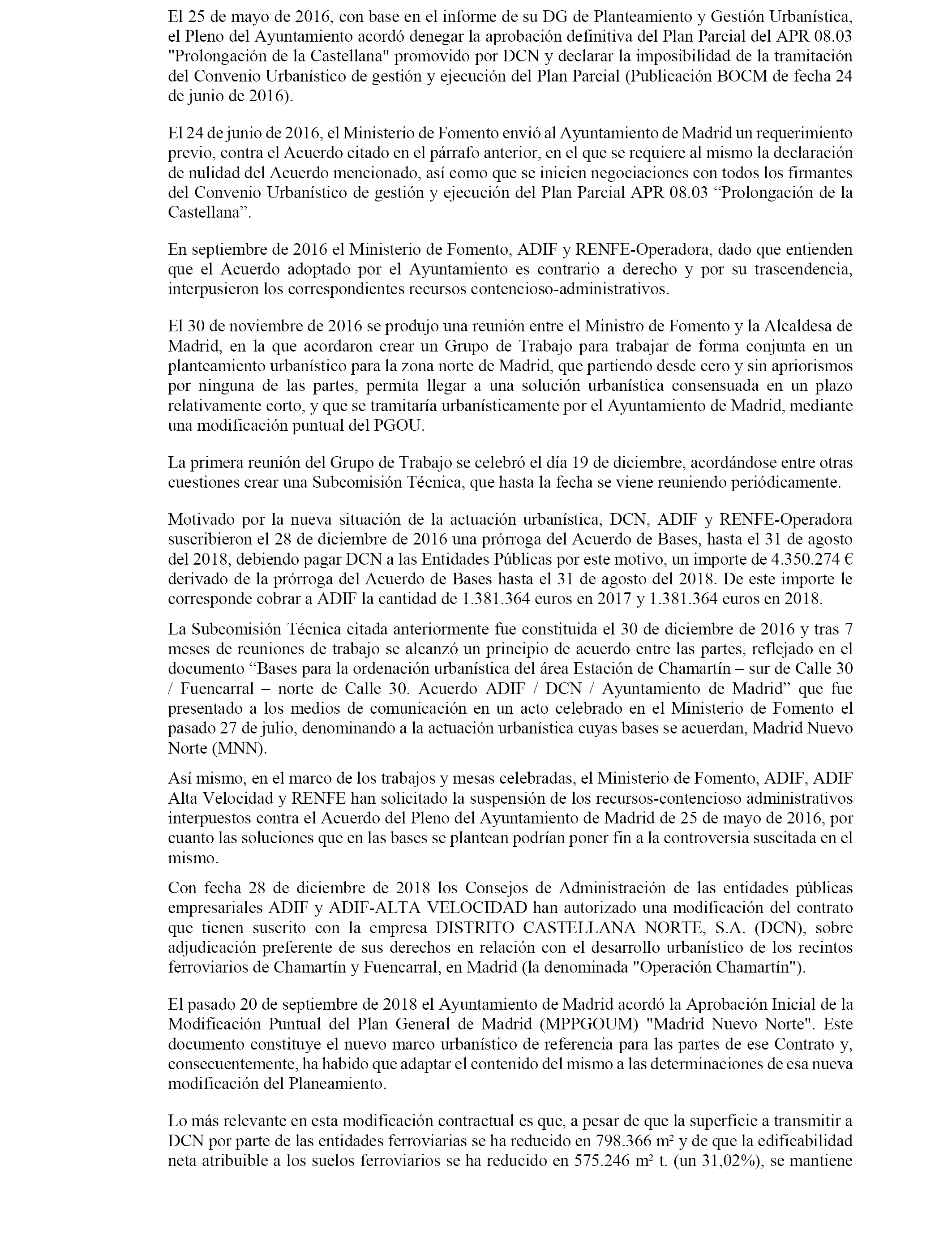 El 25 de mayo de 2016, con base en el informe de su DG de Planteamiento y Gestión Urbanística, el Pleno del Ayuntamiento acordó denegar la aprobación definitiva del Plan Parcial del APR 08.03 "Prolongación de la Castellana" promovido por DCN y declarar la imposibilidad de la tramitación del Convenio Urbanístico de gestión y ejecución del Plan Parcial (Publicación BOCM de fecha 24 de junio de 2016).

El 24 de junio de 2016, el Ministerio de Fomento envió al Ayuntamiento de Madrid un requerimiento previo, contra el Acuerdo citado en el párrafo anterior, en el que se requiere al mismo la declaración de nulidad del Acuerdo mencionado, así como que se inicien negociaciones con todos los firmantes del Convenio Urbanístico de gestión y ejecución del Plan Parcial APR 08.03 “Prolongación de la Castellana”.

En septiembre de 2016 el Ministerio de Fomento, ADIF y RENFE-Operadora, dado que entienden que el Acuerdo adoptado por el Ayuntamiento es contrario a derecho y por su trascendencia, interpusieron los correspondientes recursos contencioso-administrativos.

El 30 de noviembre de 2016 se produjo una reunión entre el Ministro de Fomento y la Alcaldesa de Madrid, en la que acordaron crear un Grupo de Trabajo para trabajar de forma conjunta en un planteamiento urbanístico para la zona norte de Madrid, que partiendo desde cero y sin apriorismos por ninguna de las partes, permita llegar a una solución urbanística consensuada en un plazo relativamente corto, y que se tramitaría urbanísticamente por el Ayuntamiento de Madrid, mediante una modificación puntual del PGOU.

La primera reunión del Grupo de Trabajo se celebró el día 19 de diciembre, acordándose entre otras cuestiones crear una Subcomisión Técnica, que hasta la fecha se viene reuniendo periódicamente.

Motivado por la nueva situación de la actuación urbanística, DCN, ADIF y RENFE-Operadora suscribieron el 28 de diciembre de 2016 una prórroga del Acuerdo de Bases, hasta el 31 de agosto del 2018, debiendo pagar DCN a las Entidades Públicas por este motivo, un importe de 4.350.274 € derivado de la prórroga del Acuerdo de Bases hasta el 31 de agosto del 2018. De este importe le corresponde cobrar a ADIF la cantidad de 1.381.364 euros en 2017 y 1.381.364 euros en 2018.

La Subcomisión Técnica citada anteriormente fue constituida el 30 de diciembre de 2016 y tras 7 meses de reuniones de trabajo se alcanzó un principio de acuerdo entre las partes, reflejado en el documento “Bases para la ordenación urbanística del área Estación de Chamartín – sur de Calle 30 / Fuencarral – norte de Calle 30. Acuerdo ADIF / DCN / Ayuntamiento de Madrid” que fue presentado a los medios de comunicación en un acto celebrado en el Ministerio de Fomento el pasado 27 de julio, denominando a la actuación urbanística cuyas bases se acuerdan, Madrid Nuevo Norte (MNN).

Así mismo, en el marco de los trabajos y mesas celebradas, el Ministerio de Fomento, ADIF, ADIF Alta Velocidad y RENFE han solicitado la suspensión de los recursos-contencioso administrativos interpuestos contra el Acuerdo del Pleno del Ayuntamiento de Madrid de 25 de mayo de 2016, por cuanto las soluciones que en las bases se plantean podrían poner fin a la controversia suscitada en el mismo.

Con fecha 28 de diciembre de 2018 los Consejos de Administración de las entidades públicas empresariales ADIF y ADIF-ALTA VELOCIDAD han autorizado una modificación del contrato que tienen suscrito con la empresa DISTRITO CASTELLANA NORTE, S.A. (DCN), sobre adjudicación preferente de sus derechos en relación con el desarrollo urbanístico de los recintos ferroviarios de Chamartín y Fuencarral, en Madrid (la denominada "Operación Chamartín").

El pasado 20 de septiembre de 2018 el Ayuntamiento de Madrid acordó la Aprobación Inicial de la Modificación Puntual del Plan General de Madrid (MPPGOUM) "Madrid Nuevo Norte". Este documento constituye el nuevo marco urbanístico de referencia para las partes de ese Contrato y, consecuentemente, ha habido que adaptar el contenido del mismo a las determinaciones de esa nueva modificación del Planeamiento.

Lo más relevante en esta modificación contractual es que, a pesar de que la superficie a transmitir a DCN por parte de las entidades ferroviarias se ha reducido en 798.366 m² y de que la edificabilidad neta atribuible a los suelos ferroviarios se ha reducido en 575.246 m² t. (un 31,02%), se mantiene